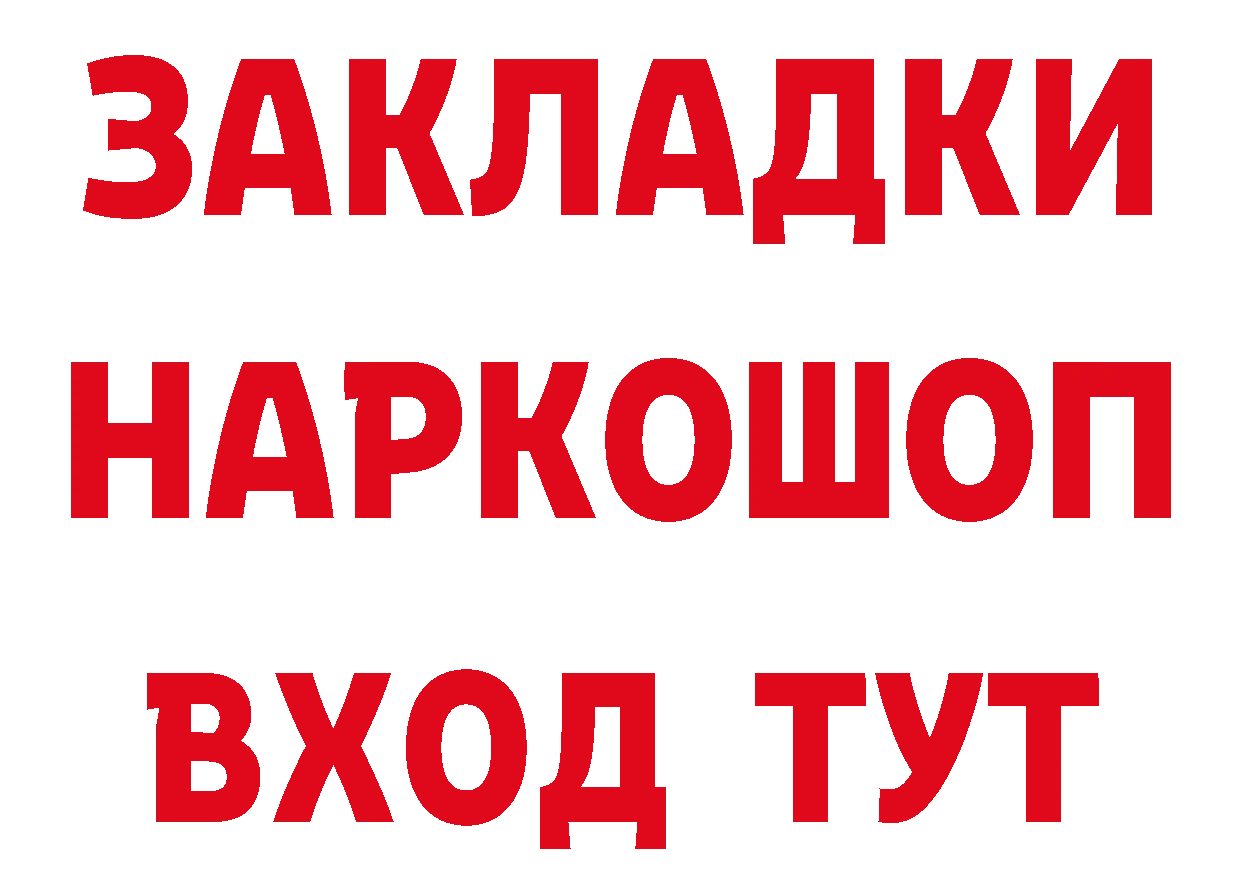 ЗАКЛАДКИ НАРКОШОП ВХОД ТУТ